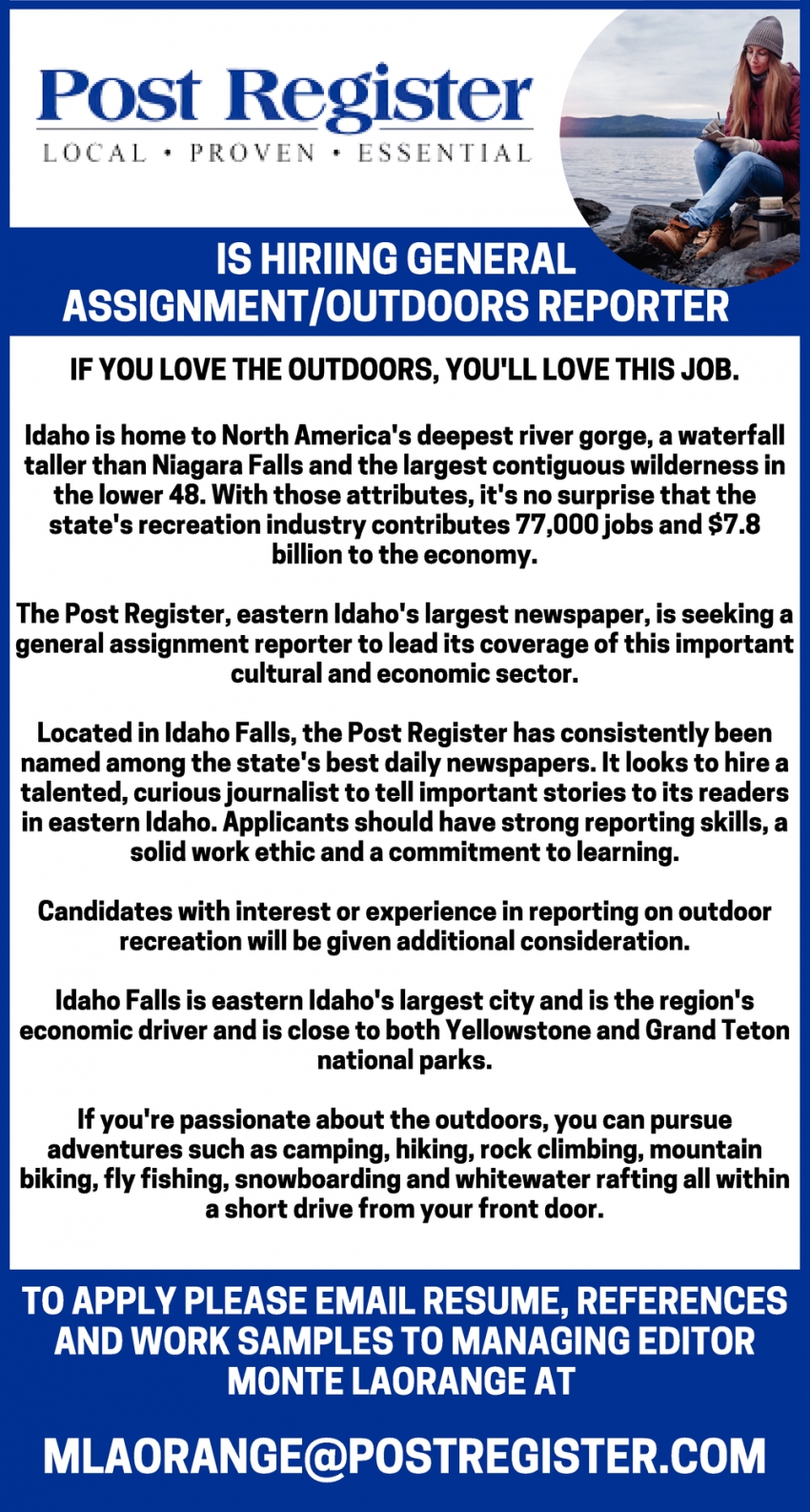 Post Register
LOCAL • PROVEN • ESSENTIAL

IS HIRIING GENERAL ASSIGNMENT/OUTDOORS REPORTER

IF YOU LOVE THE OUTDOORS, YOU'LL LOVE THIS JOB.

Idaho is home to North America's deepest river gorge, a waterfall taller than Niagara Falls and the largest contiguous wilderness in the lower 48. With those attributes, it's no surprise that the state's recreation industry contributes 77,000 jobs and $7.8 billion to the economy.

The Post Register, eastern Idaho's largest newspaper, is seeking a general assignment reporter to lead its coverage of this important cultural and economic sector.

Located in Idaho Falls, the Post Register has consistently been named among the state's best daily newspapers. It looks to hire a talented, curious journalist to tell important stories to its readers in eastern Idaho. Applicants should have strong reporting skills, a solid work ethic and a commitment to learning.

Candidates with interest or experience in reporting on outdoor recreation will be given additional consideration.

Idaho Falls is eastern Idaho's largest city and is the region's economic driver and is close to both Yellowstone and Grand Teton national parks.

If you're passionate about the outdoors, you can pursue adventures such as camping, hiking, rock climbing, mountain biking, fly fishing, snowboarding and whitewater rafting all within a short drive from your front door.

TO APPLY PLEASE EMAIL RESUME, REFERENCES AND WORK SAMPLES TO MANAGING EDITOR MONTE LAORANGE AT

MLAORANGE@POSTREGISTER.COM